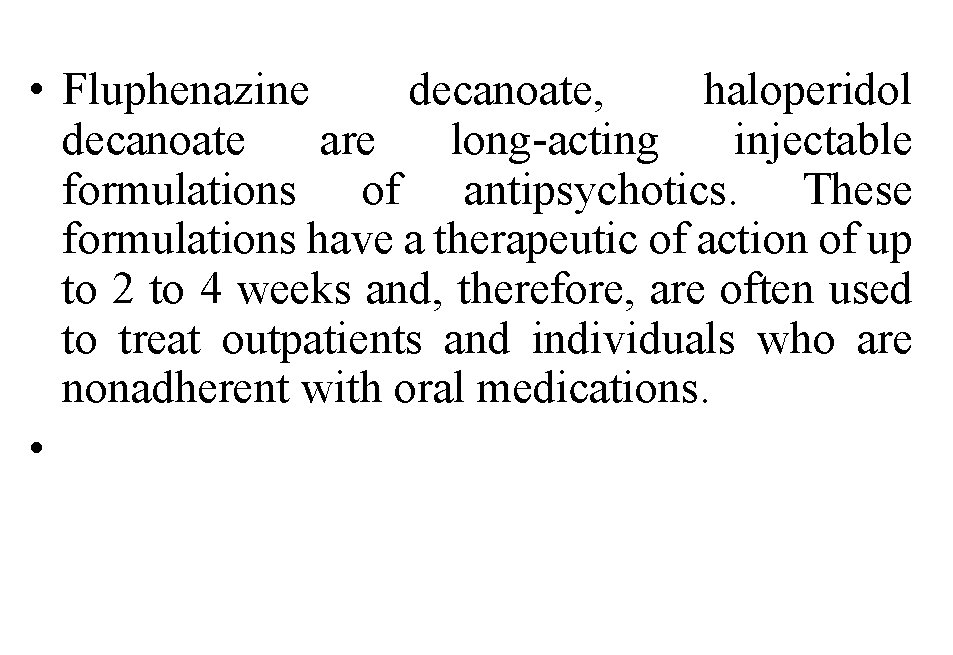 • Fluphenazine decanoate, haloperidol decanoate are long-acting injectable formulations of antipsychotics. These formulations have a therapeutic of action of up to 2 to 4 weeks and, therefore, are often used to treat outpatients and individuals who are nonadherent with oral medications.

•